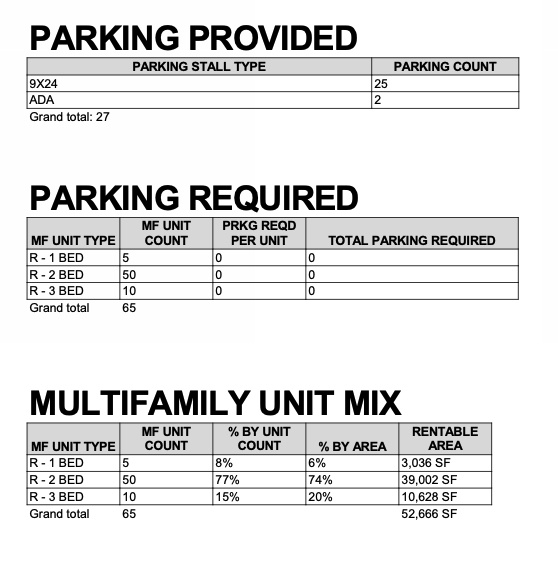 PARKING PROVIDED

| PARKING STALL TYPE | PARKING COUNT |
|---|---|
| 9X24 | 25 |
| ADA | 2 |

Grand total: 27

PARKING REQUIRED

| MF UNIT TYPE | MF UNIT COUNT | PRKG REQD PER UNIT | TOTAL PARKING REQUIRED |
|---|---|---|---|
| R - 1 BED | 5 | 0 | 0 |
| R - 2 BED | 50 | 0 | 0 |
| R - 3 BED | 10 | 0 | 0 |
| Grand total | 65 | | |

MULTIFAMILY UNIT MIX

| MF UNIT TYPE | MF UNIT COUNT | % BY UNIT COUNT | % BY AREA | RENTABLE AREA |
|---|---|---|---|---|
| R - 1 BED | 5 | 8% | 6% | 3,036 SF |
| R - 2 BED | 50 | 77% | 74% | 39,002 SF |
| R - 3 BED | 10 | 15% | 20% | 10,628 SF |
| Grand total | 65 | | | 52,666 SF |